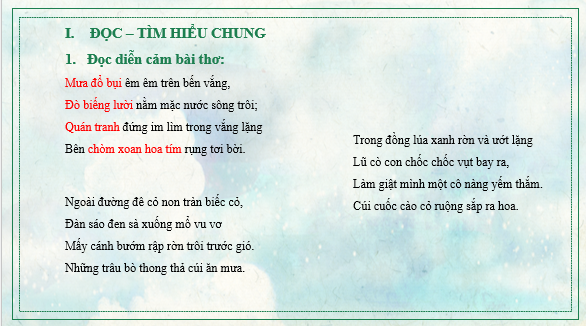 I. ĐỌC – TÌM HIỂU CHUNG

1. Đọc diễn cảm bài thơ:

Mưa đổ bụi êm êm trên bến vắng,
Đò biếng lười nằm mặc nước sông trôi;
Quán tranh đứng im lìm trong vắng lặng
Bên chòm xoan hoa tím rụng tơi bời.

Ngoài đường đê cỏ non tràn biếc cỏ,
Đàn sáo đen sà xuống mổ vu vơ
Mấy cánh bướm rập rờn trôi trước gió.
Những trâu bò thong thả cúi ăn mưa.

Trong đồng lúa xanh rờn và ướt lặng
Lũ cò con chốc chốc vụt bay ra,
Làm giật mình một cô nàng yếm thắm.
Cúi cuốc cào cỏ ruộng sắp ra hoa.